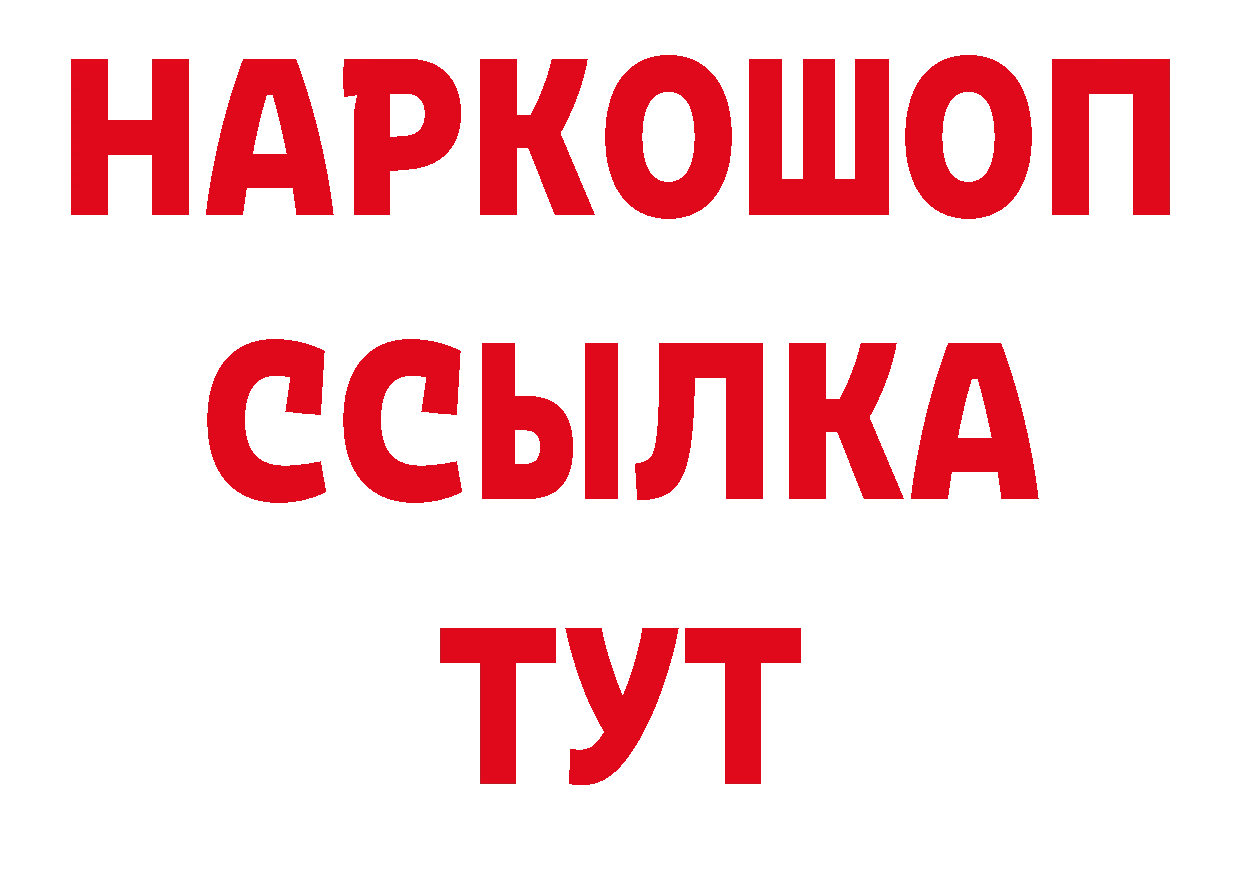 НАРКОШОП
ССЫЛКА
ТУТ